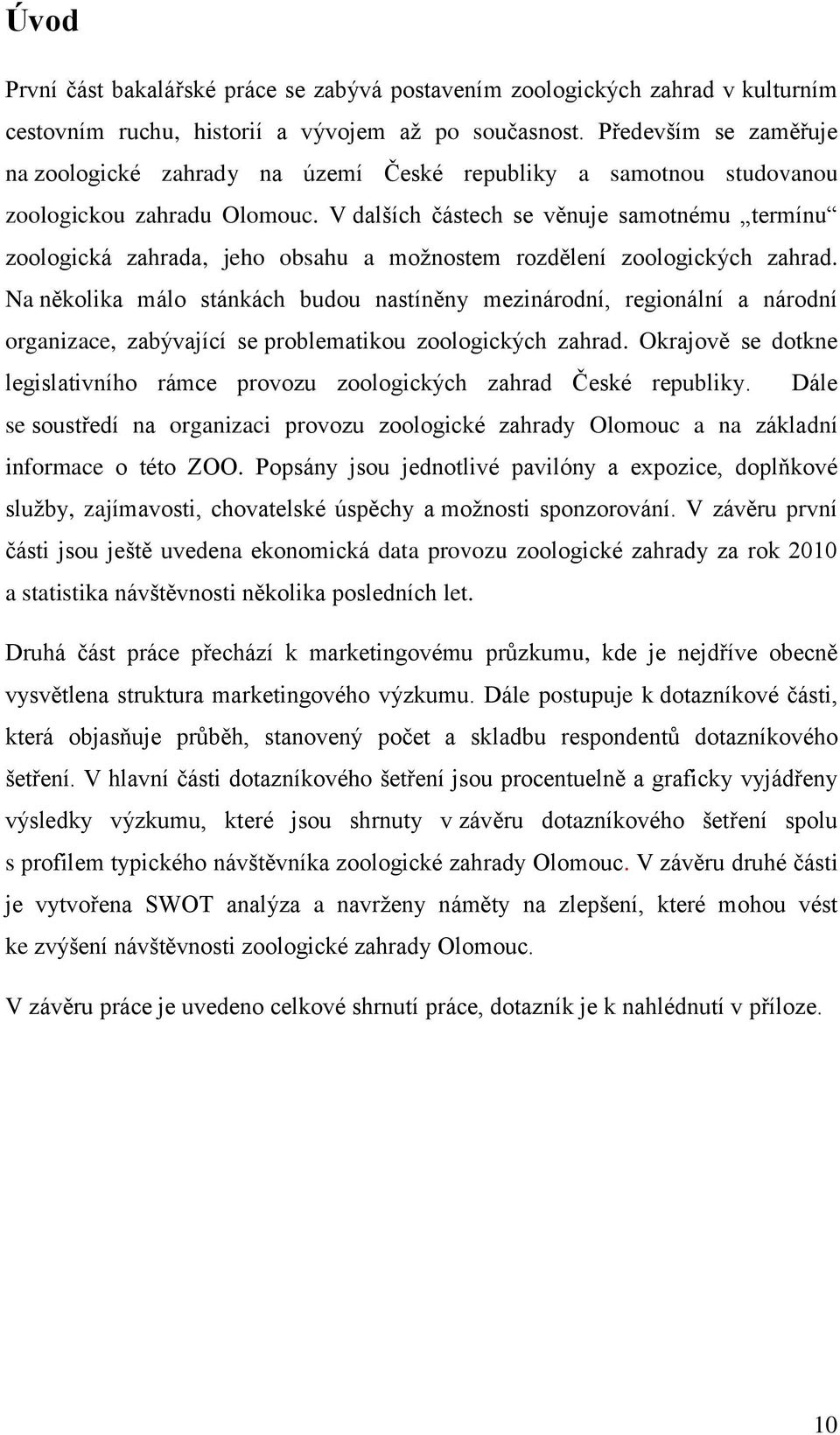 Úvod

První část bakalářské práce se zabývá postavením zoologických zahrad v kulturním cestovním ruchu, historií a vývojem až po současnost. Především se zaměřuje na zoologické zahrady na území České republiky a samotnou studovanou zoologickou zahradu Olomouc. V dalších částech se věnuje samotnému „termínu“ zoologická zahrada, jeho obsahu a možnostem rozdělení zoologických zahrad. Na několika málo stánkách budou nastíněny mezinárodní, regionální a národní organizace, zabývající se problematikou zoologických zahrad. Okrajově se dotkne legislativního rámce provozu zoologických zahrad České republiky. Dále se soustředí na organizaci provozu zoologické zahrady Olomouc a na základní informace o této ZOO. Popsány jsou jednotlivé pavilóny a expozice, doplňkové služby, zajímavosti, chovatelské úspěchy a možnosti sponzorování. V závěru první části jsou ještě uvedena ekonomická data provozu zoologické zahrady za rok 2010 a statistika návštěvnosti několika posledních let.

Druhá část práce přechází k marketingovému průzkumu, kde je nejdříve obecně vysvětlena struktura marketingového výzkumu. Dále postupuje k dotazníkové části, která objasňuje průběh, stanovený počet a skladbu respondentů dotazníkového šetření. V hlavní části dotazníkového šetření jsou procentuelně a graficky vyjádřeny výsledky výzkumu, které jsou shrnuty v závěru dotazníkového šetření spolu s profilem typického návštěvníka zoologické zahrady Olomouc. V závěru druhé části je vytvořena SWOT analýza a navrženy náměty na zlepšení, které mohou vést ke zvýšení návštěvnosti zoologické zahrady Olomouc.

V závěru práce je uvedeno celkové shrnutí práce, dotazník je k nahlédnutí v příloze.

10